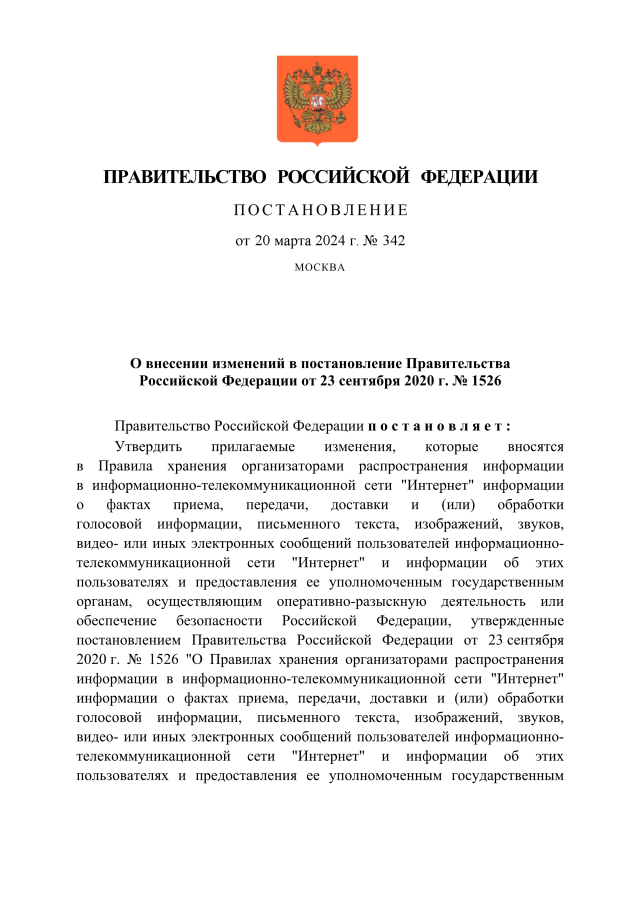 ПРАВИТЕЛЬСТВО РОССИЙСКОЙ ФЕДЕРАЦИИ

ПОСТАНОВЛЕНИЕ

от 20 марта 2024 г. № 342

МОСКВА

О внесении изменений в постановление Правительства Российской Федерации от 23 сентября 2020 г. № 1526

Правительство Российской Федерации постановляет:

Утвердить прилагаемые изменения, которые вносятся в Правила хранения организаторами распространения информации в информационно-телекоммуникационной сети "Интернет" информации о фактах приема, передачи, доставки и (или) обработки голосовой информации, письменного текста, изображений, звуков, видео- или иных электронных сообщений пользователей информационно-телекоммуникационной сети "Интернет" и информации об этих пользователях и предоставления ее уполномоченным государственным органам, осуществляющим оперативно-разыскную деятельность или обеспечение безопасности Российской Федерации, утвержденные постановлением Правительства Российской Федерации от 23 сентября 2020 г. № 1526 "О Правилах хранения организаторами распространения информации в информационно-телекоммуникационной сети "Интернет" информации о фактах приема, передачи, доставки и (или) обработки голосовой информации, письменного текста, изображений, звуков, видео- или иных электронных сообщений пользователей информационно-телекоммуникационной сети "Интернет" и информации об этих пользователях и предоставления ее уполномоченным государственным